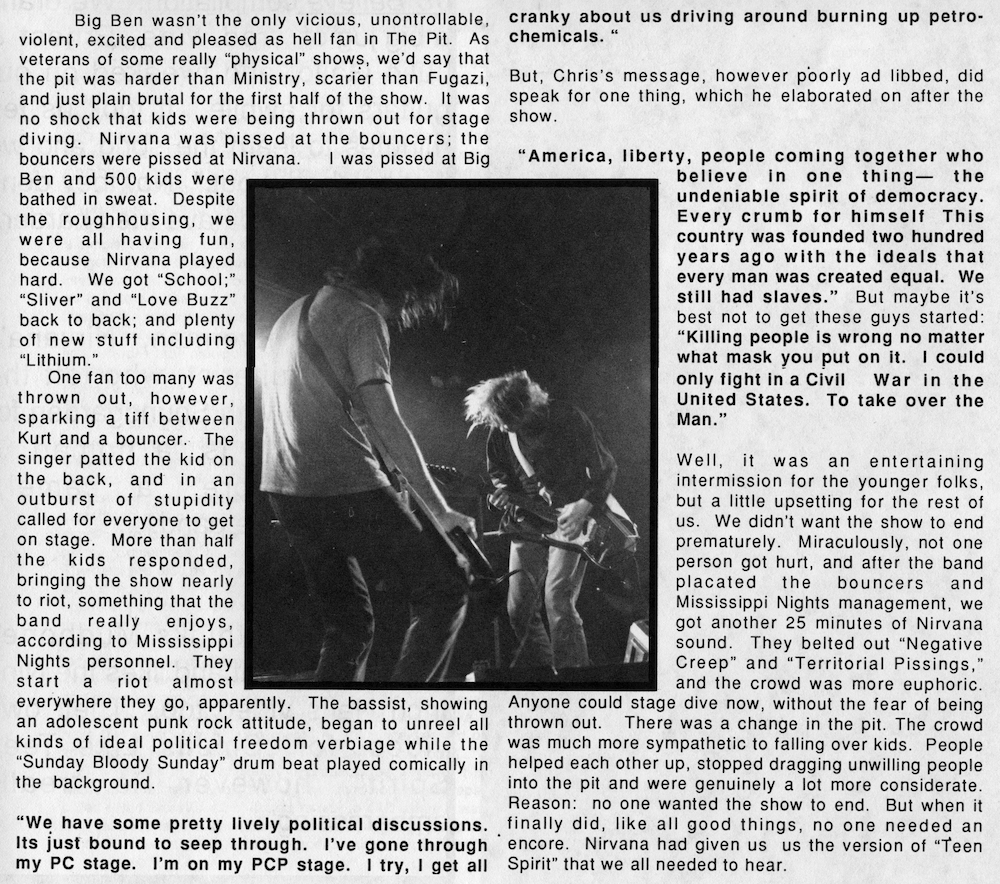 Big Ben wasn't the only vicious, unontrollable, violent, excited and pleased as hell fan in The Pit. As veterans of some really "physical" shows, we'd say that the pit was harder than Ministry, scarier than Fugazi, and just plain brutal for the first half of the show. It was no shock that kids were being thrown out for stage diving. Nirvana was pissed at the bouncers; the bouncers were pissed at Nirvana. I was pissed at Big Ben and 500 kids were bathed in sweat. Despite the roughhousing, we were all having fun, because Nirvana played hard. We got "School;" "Sliver" and "Love Buzz" back to back; and plenty of new stuff including "Lithium."

One fan too many was thrown out, however, sparking a tiff between Kurt and a bouncer. The singer patted the kid on the back, and in an outburst of stupidity called for everyone to get on stage. More than half the kids responded, bringing the show nearly to riot, something that the band really enjoys, according to Mississippi Nights personnel. They start a riot almost everywhere they go, apparently. The bassist, showing an adolescent punk rock attitude, began to unreel all kinds of ideal political freedom verbiage while the "Sunday Bloody Sunday" drum beat played comically in the background.

"We have some pretty lively political discussions. Its just bound to seep through. I've gone through my PC stage. I'm on my PCP stage. I try, I get all cranky about us driving around burning up petrochemicals. "

But, Chris's message, however poorly ad libbed, did speak for one thing, which he elaborated on after the show.

"America, liberty, people coming together who believe in one thing— the undeniable spirit of democracy. Every crumb for himself This country was founded two hundred years ago with the ideals that every man was created equal. We still had slaves." But maybe it's best not to get these guys started: "Killing people is wrong no matter what mask you put on it. I could only fight in a Civil War in the United States. To take over the Man."

Well, it was an entertaining intermission for the younger folks, but a little upsetting for the rest of us. We didn't want the show to end prematurely. Miraculously, not one person got hurt, and after the band placated the bouncers and Mississippi Nights management, we got another 25 minutes of Nirvana sound. They belted out "Negative Creep" and "Territorial Pissings," and the crowd was more euphoric. Anyone could stage dive now, without the fear of being thrown out. There was a change in the pit. The crowd was much more sympathetic to falling over kids. People helped each other up, stopped dragging unwilling people into the pit and were genuinely a lot more considerate. Reason: no one wanted the show to end. But when it finally did, like all good things, no one needed an encore. Nirvana had given us us the version of "Teen Spirit" that we all needed to hear.